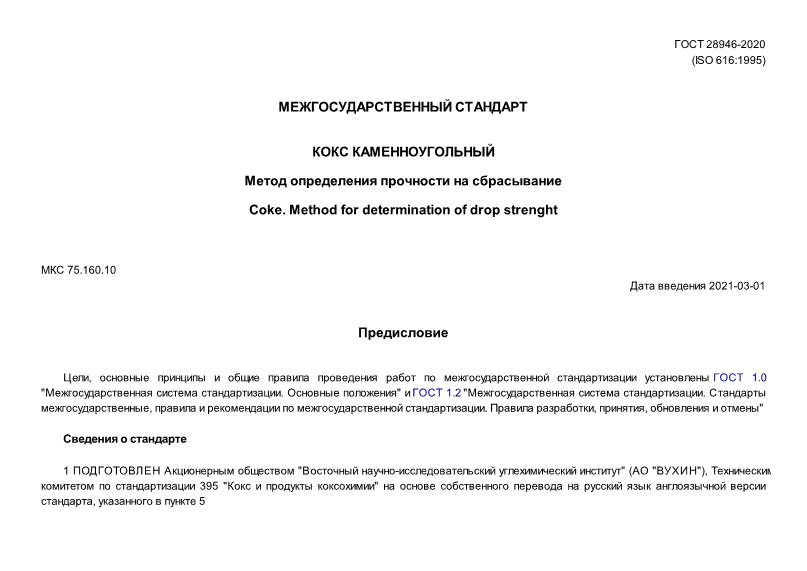 ГОСТ 28946-2020
(ISO 616:1995)

МЕЖГОСУДАРСТВЕННЫЙ СТАНДАРТ

КОКС КАМЕННОУГОЛЬНЫЙ

Метод определения прочности на сбрасывание

Coke. Method for determination of drop strenght

МКС 75.160.10

Дата введения 2021-03-01

Предисловие

Цели, основные принципы и общие правила проведения работ по межгосударственной стандартизации установлены ГОСТ 1.0 "Межгосударственная система стандартизации. Основные положения" и ГОСТ 1.2 "Межгосударственная система стандартизации. Стандарты межгосударственные, правила и рекомендации по межгосударственной стандартизации. Правила разработки, принятия, обновления и отмены"

Сведения о стандарте

1 ПОДГОТОВЛЕН Акционерным обществом "Восточный научно-исследовательский углехимический институт" (АО "ВУХИН"), Техническим комитетом по стандартизации 395 "Кокс и продукты коксохимии" на основе собственного перевода на русский язык англоязычной версии стандарта, указанного в пункте 5